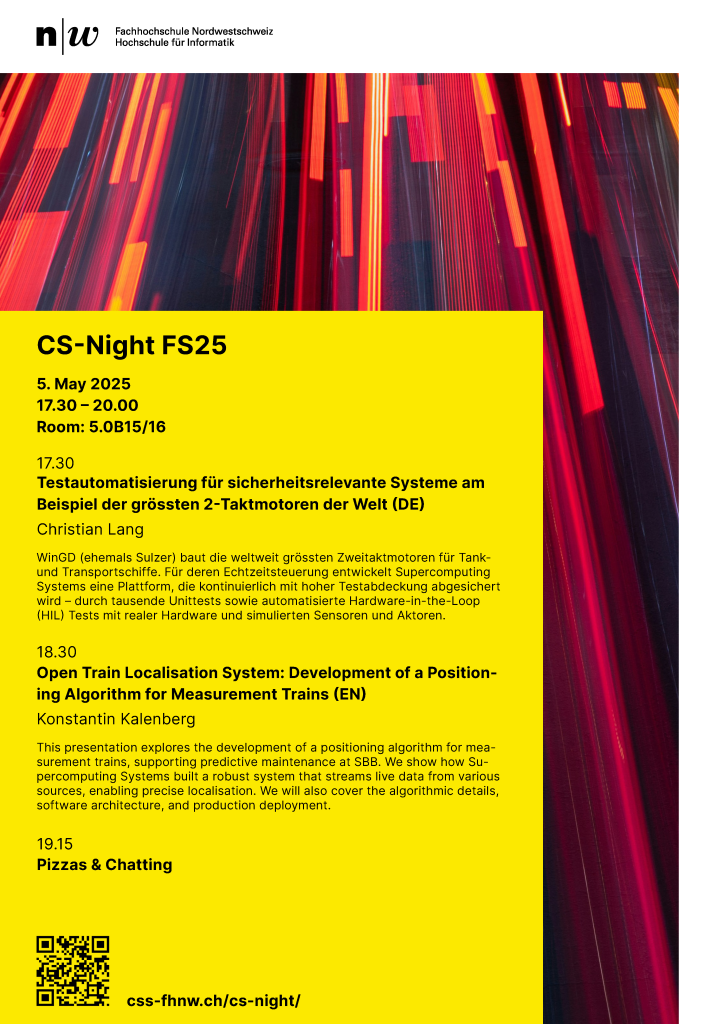 n|w Fachhochschule Nordwestschweiz
Hochschule für Informatik

CS-Night FS25

5. May 2025
17.30 – 20.00
Room: 5.0B15/16

17.30
Testautomatisierung für sicherheitsrelevante Systeme am Beispiel der grössten 2-Taktmotoren der Welt (DE)

Christian Lang

WinGD (ehemals Sulzer) baut die weltweit grössten Zweitaktmotoren für Tank- und Transportschiffe. Für deren Echtzeitsteuerung entwickelt Supercomputing Systems eine Plattform, die kontinuierlich mit hoher Testabdeckung abgesichert wird – durch tausende Unittests sowie automatisierte Hardware-in-the-Loop (HIL) Tests mit realer Hardware und simulierten Sensoren und Aktoren.

18.30
Open Train Localisation System: Development of a Positioning Algorithm for Measurement Trains (EN)

Konstantin Kalenberg

This presentation explores the development of a positioning algorithm for measurement trains, supporting predictive maintenance at SBB. We show how Supercomputing Systems built a robust system that streams live data from various sources, enabling precise localisation. We will also cover the algorithmic details, software architecture, and production deployment.

19.15
Pizzas & Chatting

css-fhnw.ch/cs-night/